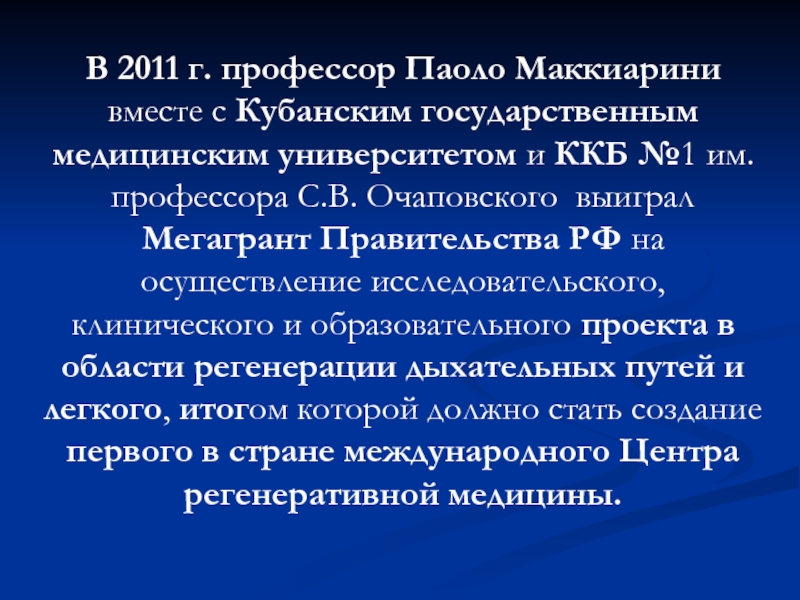 В 2011 г. профессор Паоло Маккиарини вместе с Кубанским государственным медицинским университетом и ККБ №1 им. профессора С.В. Очаповского выиграл Мегагрант Правительства РФ на осуществление исследовательского, клинического и образовательного проекта в области регенерации дыхательных путей и легкого, итогом которой должно стать создание первого в стране международного Центра регенеративной медицины.